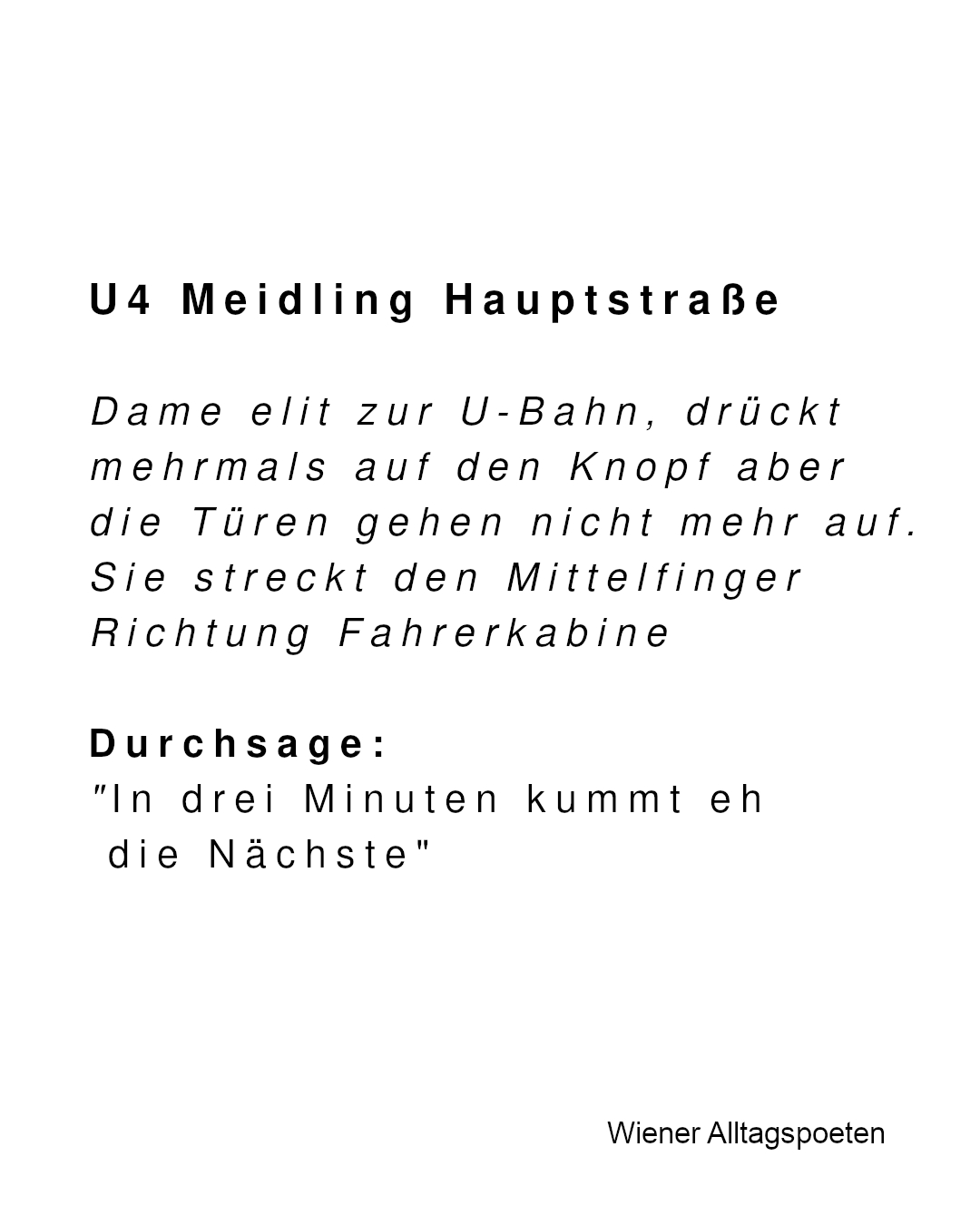 U4 Meidling Hauptstraße

Dame elit zur U-Bahn, drückt mehrmals auf den Knopf aber die Türen gehen nicht mehr auf. Sie streckt den Mittelfinger Richtung Fahrerkabine

Durchsage:
"In drei Minuten kummt eh die Nächste"

Wiener Alltagspoeten